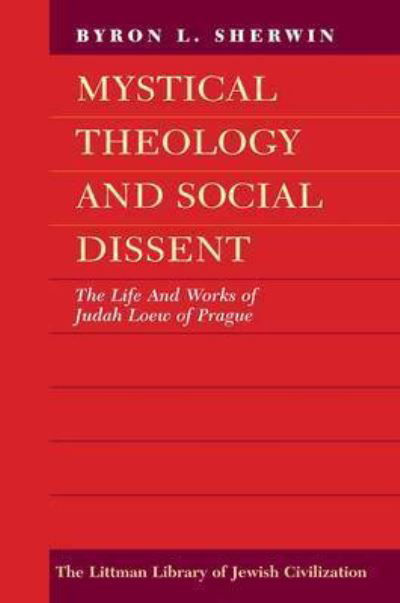 BYRON L. SHERWIN

MYSTICAL THEOLOGY AND SOCIAL DISSENT

The Life And Works of Judah Loew of Prague

The Littman Library of Jewish Civilization